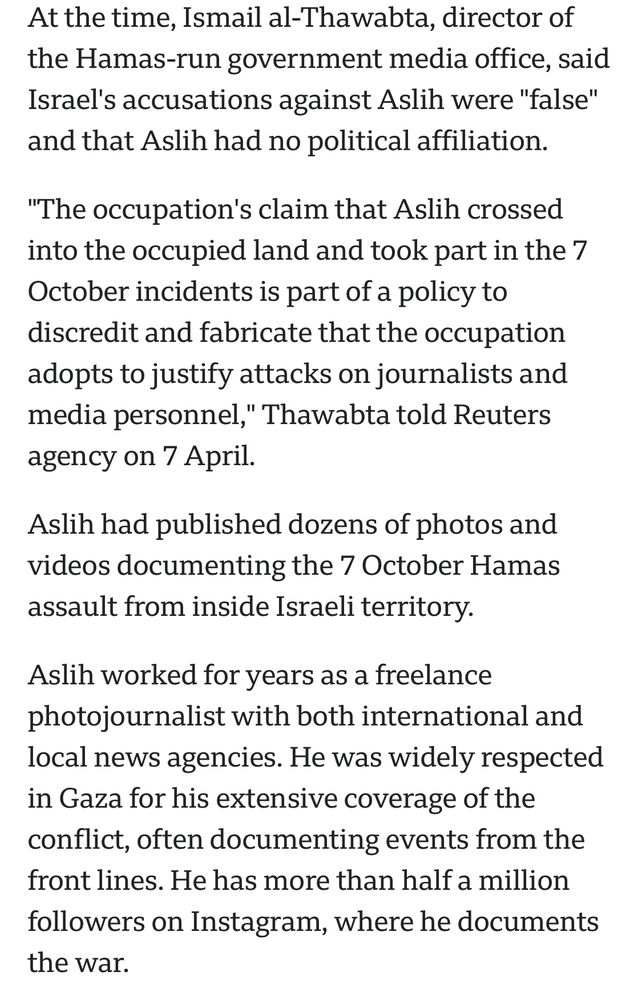 At the time, Ismail al-Thawabta, director of the Hamas-run government media office, said Israel's accusations against Aslih were "false" and that Aslih had no political affiliation.

"The occupation's claim that Aslih crossed into the occupied land and took part in the 7 October incidents is part of a policy to discredit and fabricate that the occupation adopts to justify attacks on journalists and media personnel," Thawabta told Reuters agency on 7 April.

Aslih had published dozens of photos and videos documenting the 7 October Hamas assault from inside Israeli territory.

Aslih worked for years as a freelance photojournalist with both international and local news agencies. He was widely respected in Gaza for his extensive coverage of the conflict, often documenting events from the front lines. He has more than half a million followers on Instagram, where he documents the war.